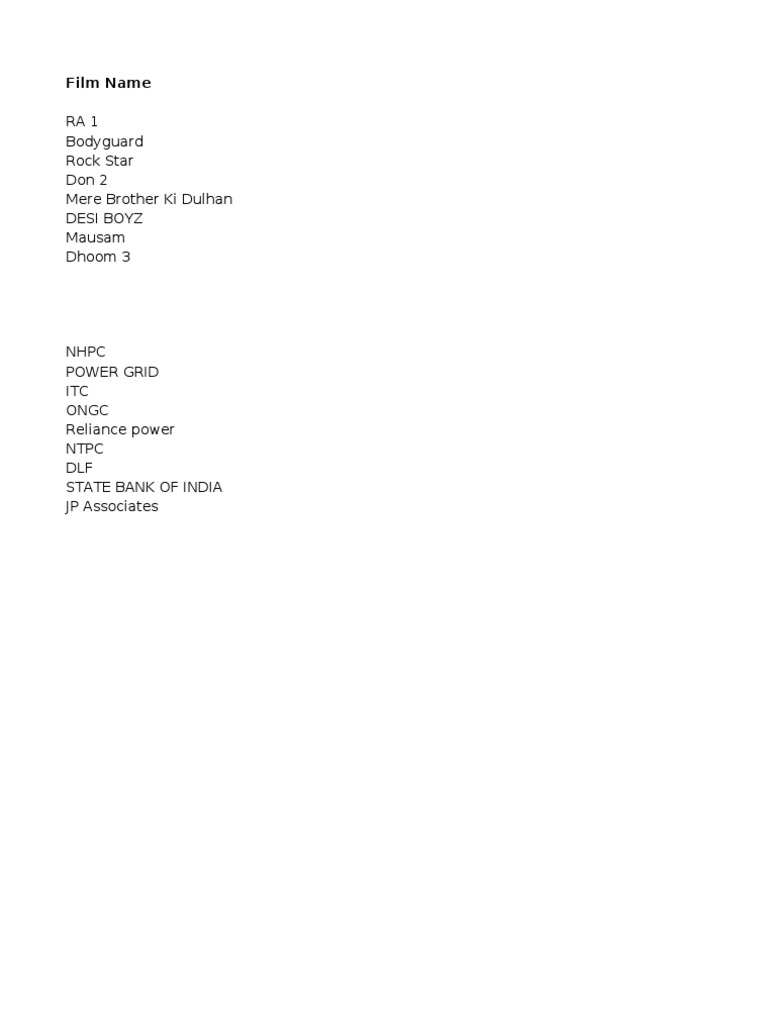 Film Name

RA 1
Bodyguard
Rock Star
Don 2
Mere Brother Ki Dulhan
DESI BOYZ
Mausam
Dhoom 3

NHPC
POWER GRID
ITC
ONGC
Reliance power
NTPC
DLF
STATE BANK OF INDIA
JP Associates